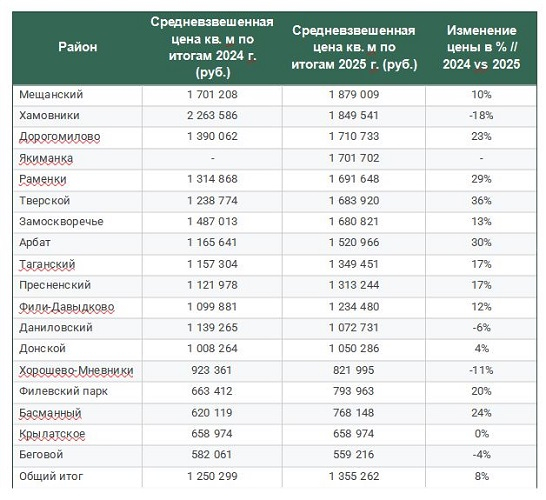 | Район | Средневзвешенная цена кв. м по итогам 2024 г. (руб.) | Средневзвешенная цена кв. м по итогам 2025 г. (руб.) | Изменение цены в % // 2024 vs 2025 |
|---|---|---|---|
| Мещанский | 1 701 208 | 1 879 009 | 10% |
| Хамовники | 2 263 586 | 1 849 541 | -18% |
| Дорогомилово | 1 390 062 | 1 710 733 | 23% |
| Якиманка | - | 1 701 702 | - |
| Раменки | 1 314 868 | 1 691 648 | 29% |
| Тверской | 1 238 774 | 1 683 920 | 36% |
| Замоскворечье | 1 487 013 | 1 680 821 | 13% |
| Арбат | 1 165 641 | 1 520 966 | 30% |
| Таганский | 1 157 304 | 1 349 451 | 17% |
| Пресненский | 1 121 978 | 1 313 244 | 17% |
| Фили-Давыдково | 1 099 881 | 1 234 480 | 12% |
| Даниловский | 1 139 265 | 1 072 731 | -6% |
| Донской | 1 008 264 | 1 050 286 | 4% |
| Хорошево-Мневники | 923 361 | 821 995 | -11% |
| Филевский парк | 663 412 | 793 963 | 20% |
| Басманный | 620 119 | 768 148 | 24% |
| Крылатское | 658 974 | 658 974 | 0% |
| Беговой | 582 061 | 559 216 | -4% |
| Общий итог | 1 250 299 | 1 355 262 | 8% |